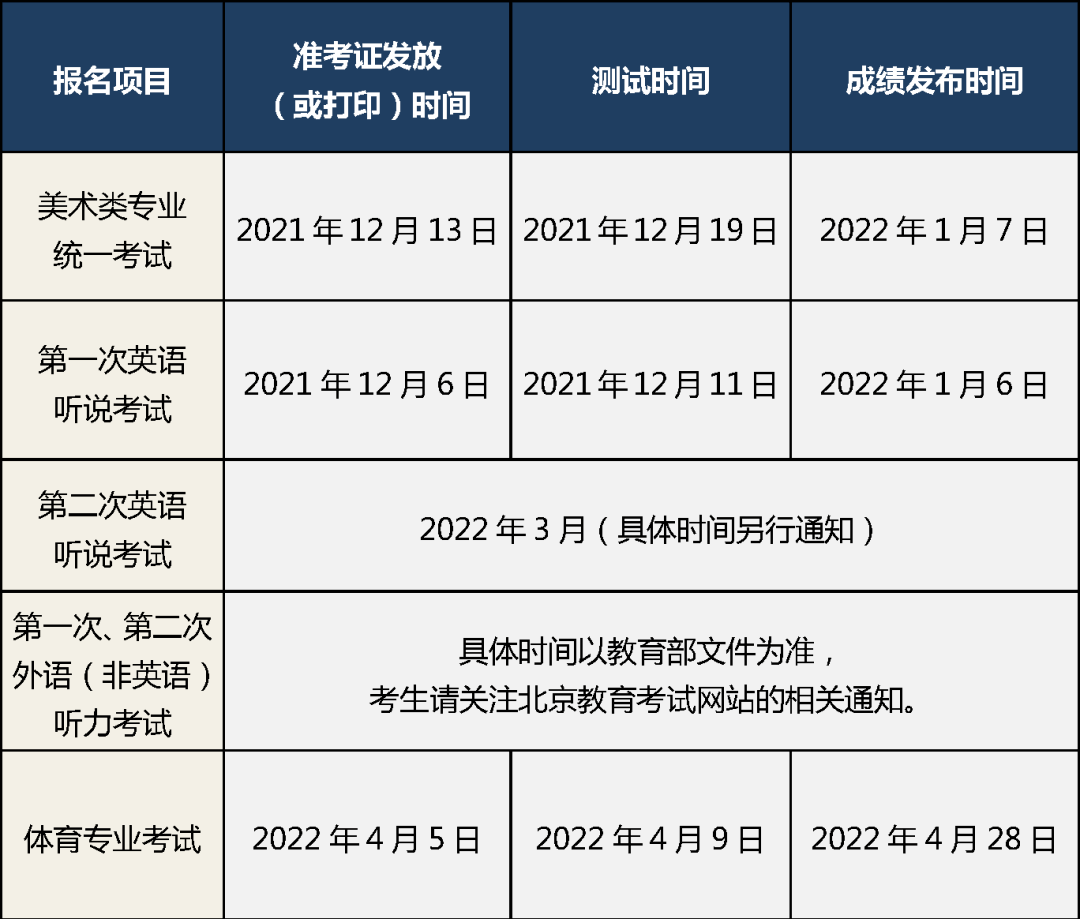 | 报名项目 | 准考证发放（或打印）时间 | 测试时间 | 成绩发布时间 |
|---|---|---|---|
| 美术类专业统一考试 | 2021 年 12 月 13 日 | 2021 年 12 月 19 日 | 2022 年 1 月 7 日 |
| 第一次英语听说考试 | 2021 年 12 月 6 日 | 2021 年 12 月 11 日 | 2022 年 1 月 6 日 |
| 第二次英语听说考试 | 2022 年 3 月（具体时间另行通知） | | |
| 第一次、第二次外语（非英语）听力考试 | 具体时间以教育部文件为准，考生请关注北京教育考试网站的相关通知。 | | |
| 体育专业考试 | 2022 年 4 月 5 日 | 2022 年 4 月 9 日 | 2022 年 4 月 28 日 |